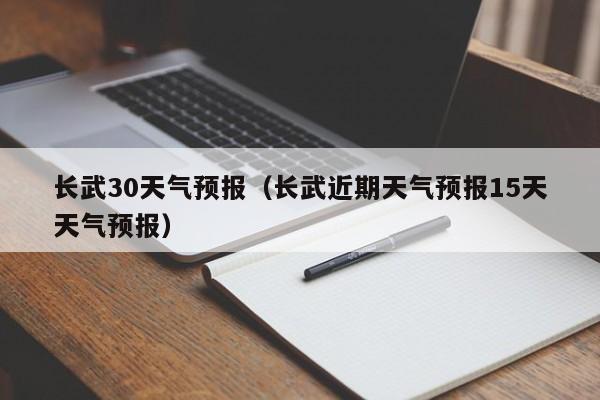 长武30天气预报（长武近期天气预报15天天气预报）